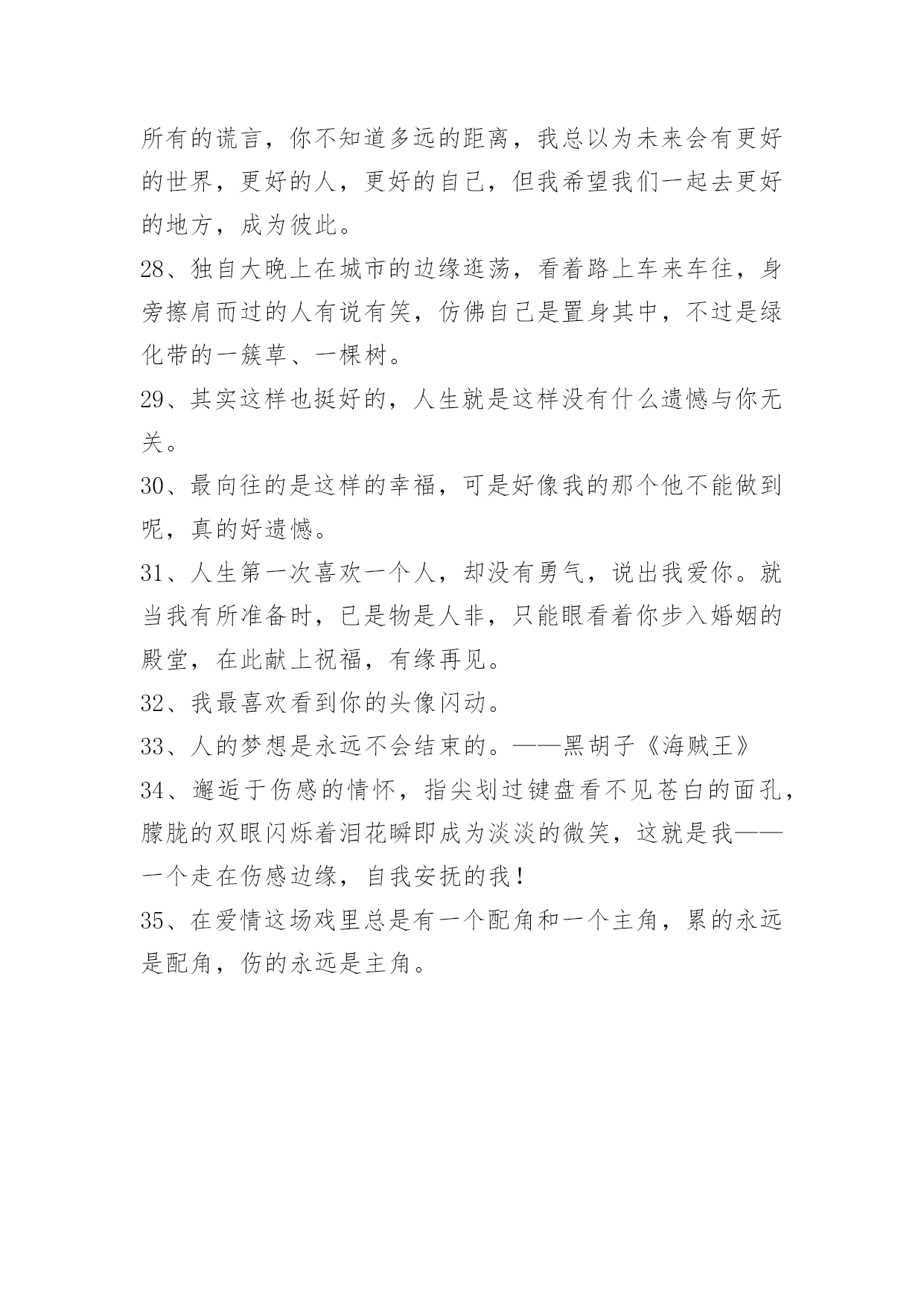 所有的谎言，你不知道多远的距离，我总以为未来会有更好的世界，更好的人，更好的自己，但我希望我们一起去更好的地方，成为彼此。

28、独自大晚上在城市的边缘逛荡，看着路上车来车往，身旁擦肩而过的人有说有笑，仿佛自己是置身其中，不过是绿化带的一簇草、一棵树。

29、其实这样也挺好的，人生就是这样没有什么遗憾与你无关。

30、最向往的是这样的幸福，可是好像我的那个他不能做到呢，真的好遗憾。

31、人生第一次喜欢一个人，却没有勇气，说出我爱你。就当我有所准备时，已是物是人非，只能眼看着你步入婚姻的殿堂，在此献上祝福，有缘再见。

32、我最喜欢看到你的头像闪动。

33、人的梦想是永远不会结束的。——黑胡子《海贼王》

34、邂逅于伤感的情怀，指尖划过键盘看不见苍白的面孔，朦胧的双眼闪烁着泪花瞬即成为淡淡的微笑，这就是我——一个走在伤感边缘，自我安抚的我！

35、在爱情这场戏里总是有一个配角和一个主角，累的永远是配角，伤的永远是主角。